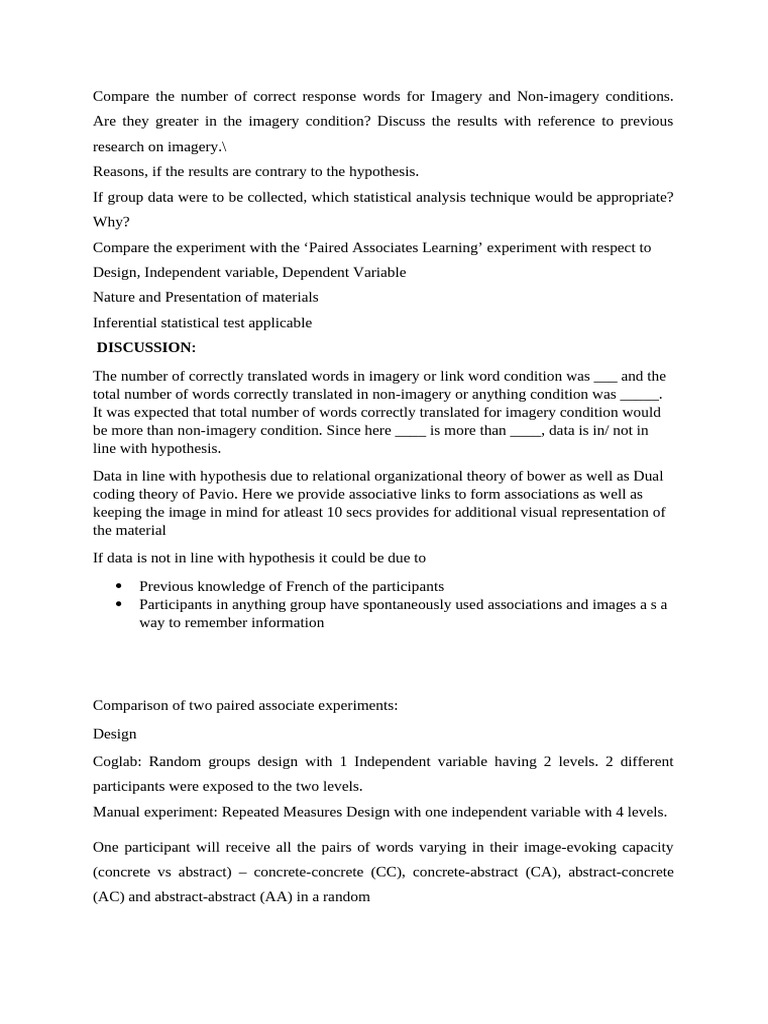 Compare the number of correct response words for Imagery and Non-imagery conditions. Are they greater in the imagery condition? Discuss the results with reference to previous research on imagery.\

Reasons, if the results are contrary to the hypothesis.

If group data were to be collected, which statistical analysis technique would be appropriate? Why?

Compare the experiment with the ‘Paired Associates Learning’ experiment with respect to

Design, Independent variable, Dependent Variable

Nature and Presentation of materials

Inferential statistical test applicable

DISCUSSION:

The number of correctly translated words in imagery or link word condition was ___ and the total number of words correctly translated in non-imagery or anything condition was _____. It was expected that total number of words correctly translated for imagery condition would be more than non-imagery condition. Since here ____ is more than ____, data is in/ not in line with hypothesis.

Data in line with hypothesis due to relational organizational theory of bower as well as Dual coding theory of Pavio. Here we provide associative links to form associations as well as keeping the image in mind for atleast 10 secs provides for additional visual representation of the material

If data is not in line with hypothesis it could be due to

• Previous knowledge of French of the participants
• Participants in anything group have spontaneously used associations and images a s a way to remember information

Comparison of two paired associate experiments:

Design

Coglab: Random groups design with 1 Independent variable having 2 levels. 2 different participants were exposed to the two levels.

Manual experiment: Repeated Measures Design with one independent variable with 4 levels.

One participant will receive all the pairs of words varying in their image-evoking capacity (concrete vs abstract) – concrete-concrete (CC), concrete-abstract (CA), abstract-concrete (AC) and abstract-abstract (AA) in a random